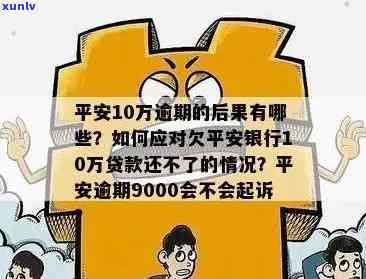 xunlv

平安10万逾期的后果有哪些？如何应对欠平安银行10万贷款还不了的情况？平安逾期9000会不会起诉